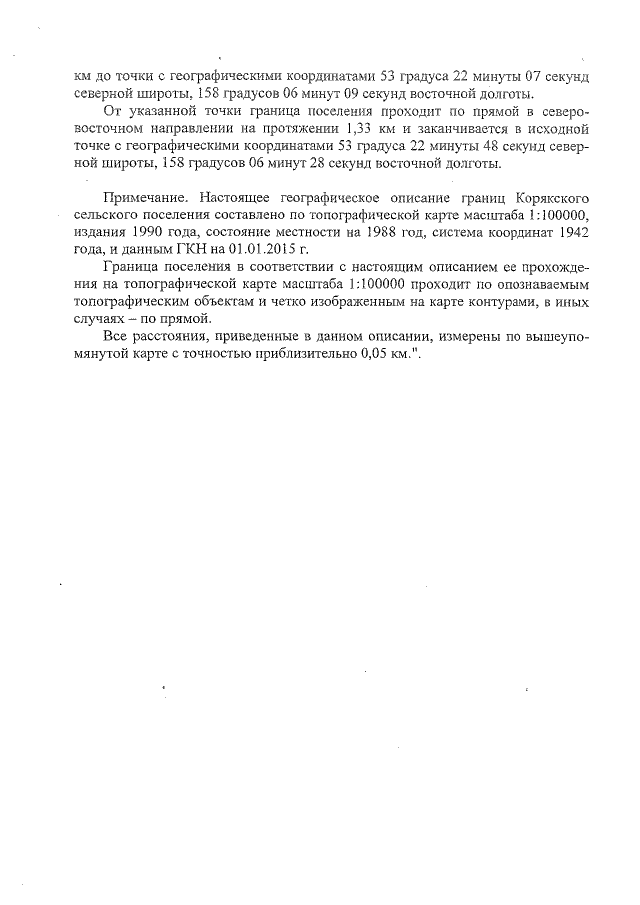 км до точки с географическими координатами 53 градуса 22 минуты 07 секунд северной широты, 158 градусов 06 минут 09 секунд восточной долготы.

От указанной точки граница поселения проходит по прямой в северо-восточном направлении на протяжении 1,33 км и заканчивается в исходной точке с географическими координатами 53 градуса 22 минуты 48 секунд северной широты, 158 градусов 06 минут 28 секунд восточной долготы.

Примечание. Настоящее географическое описание границ Корякского сельского поселения составлено по топографической карте масштаба 1:100000, издания 1990 года, состояние местности на 1988 год, система координат 1942 года, и данным ГКН на 01.01.2015 г.

Граница поселения в соответствии с настоящим описанием ее прохождения на топографической карте масштаба 1:100000 проходит по опознаваемым топографическим объектам и четко изображенным на карте контурами, в иных случаях – по прямой.

Все расстояния, приведенные в данном описании, измерены по вышеупомянутой карте с точностью приблизительно 0,05 км.".